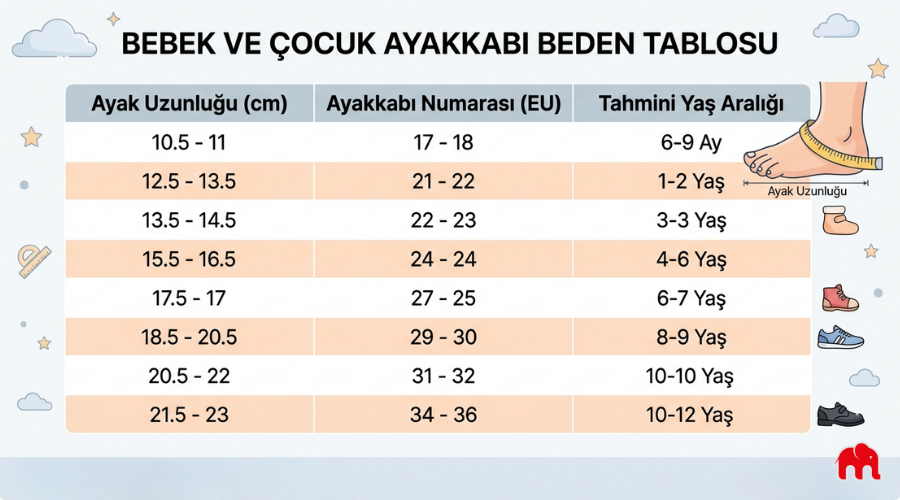 BEBEK VE ÇOCUK AYAKKABI BEDEN TABLOSU

| Ayak Uzunluğu (cm) | Ayakkabı Numarası (EU) | Tahmini Yaş Aralığı |
|---|---|---|
| 10.5 - 11 | 17 - 18 | 6-9 Ay |
| 12.5 - 13.5 | 21 - 22 | 1-2 Yaş |
| 13.5 - 14.5 | 22 - 23 | 3-3 Yaş |
| 15.5 - 16.5 | 24 - 24 | 4-6 Yaş |
| 17.5 - 17 | 27 - 25 | 6-7 Yaş |
| 18.5 - 20.5 | 29 - 30 | 8-9 Yaş |
| 20.5 - 22 | 31 - 32 | 10-10 Yaş |
| 21.5 - 23 | 34 - 36 | 10-12 Yaş |

Ayak Uzunluğu